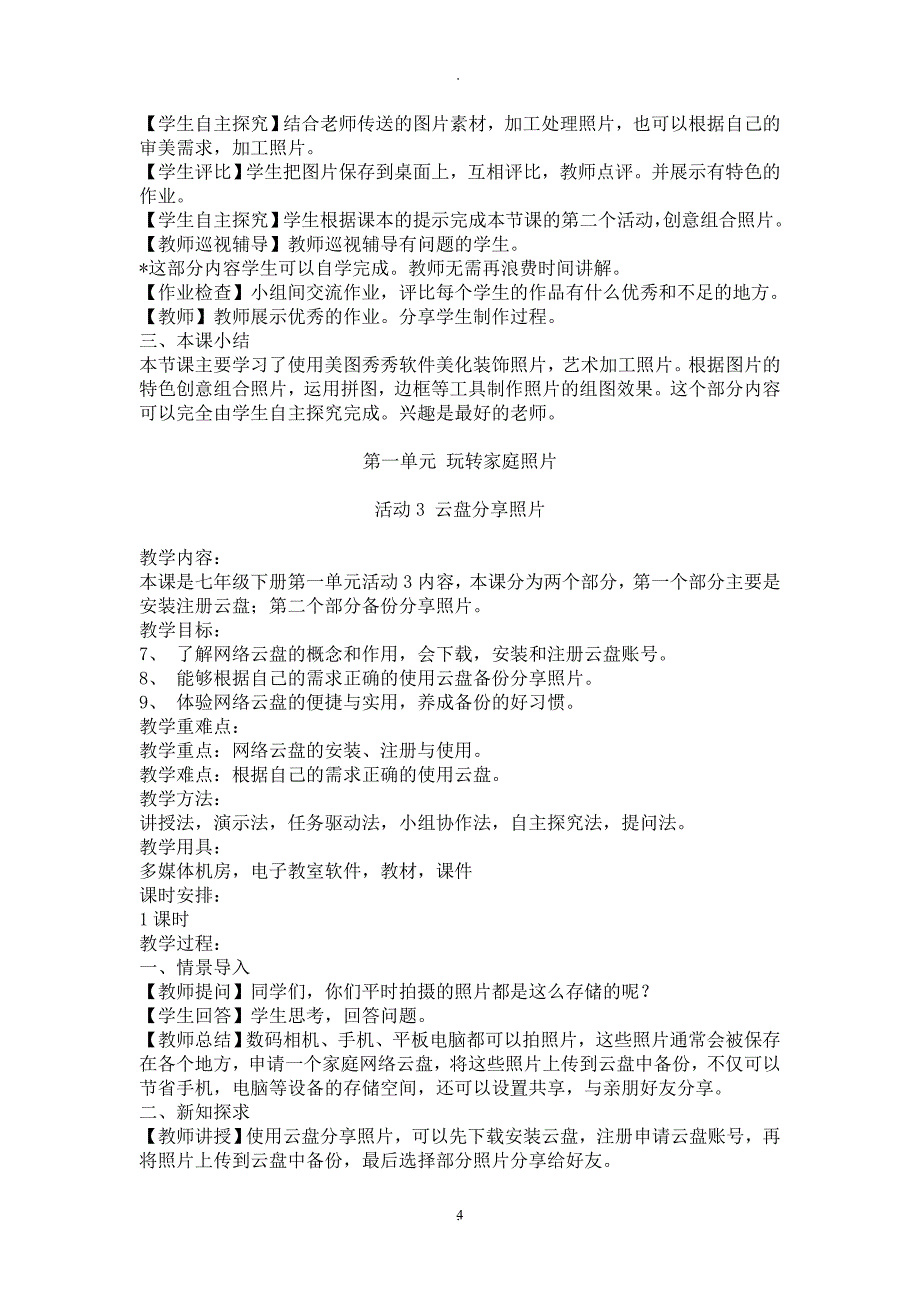 .

【学生自主探究】结合老师传送的图片素材，加工处理照片，也可以根据自己的审美需求，加工照片。
【学生评比】学生把图片保存到桌面上，互相评比，教师点评。并展示有特色的作业。
【学生自主探究】学生根据课本的提示完成本节课的第二个活动，创意组合照片。
【教师巡视辅导】教师巡视辅导有问题的学生。
*这部分内容学生可以自学完成。教师无需再浪费时间讲解。
【作业检查】小组间交流作业，评比每个学生的作品有什么优秀和不足的地方。
【教师】教师展示优秀的作业。分享学生制作过程。
三、本课小结
本节课主要学习了使用美图秀秀软件美化装饰照片，艺术加工照片。根据图片的特色创意组合照片，运用拼图，边框等工具制作照片的组图效果。这个部分内容可以完全由学生自主探究完成。兴趣是最好的老师。

第一单元 玩转家庭照片

活动 3 云盘分享照片

教学内容：
本课是七年级下册第一单元活动 3 内容，本课分为两个部分，第一个部分主要是安装注册云盘；第二个部分备份分享照片。
教学目标：
7、 了解网络云盘的概念和作用，会下载，安装和注册云盘账号。
8、 能够根据自己的需求正确的使用云盘备份分享照片。
9、 体验网络云盘的便捷与实用，养成备份的好习惯。
教学重难点：
教学重点：网络云盘的安装、注册与使用。
教学难点：根据自己的需求正确的使用云盘。
教学方法：
讲授法，演示法，任务驱动法，小组协作法，自主探究法，提问法。
教学用具：
多媒体机房，电子教室软件，教材，课件
课时安排：
1 课时
教学过程：
一、情景导入
【教师提问】同学们，你们平时拍摄的照片都是这么存储的呢？
【学生回答】学生思考，回答问题。
【教师总结】数码相机、手机、平板电脑都可以拍照片，这些照片通常会被保存在各个地方，申请一个家庭网络云盘，将这些照片上传到云盘中备份，不仅可以节省手机，电脑等设备的存储空间，还可以设置共享，与亲朋好友分享。
二、新知探求
【教师讲授】使用云盘分享照片，可以先下载安装云盘，注册申请云盘账号，再将照片上传到云盘中备份，最后选择部分照片分享给好友。

4